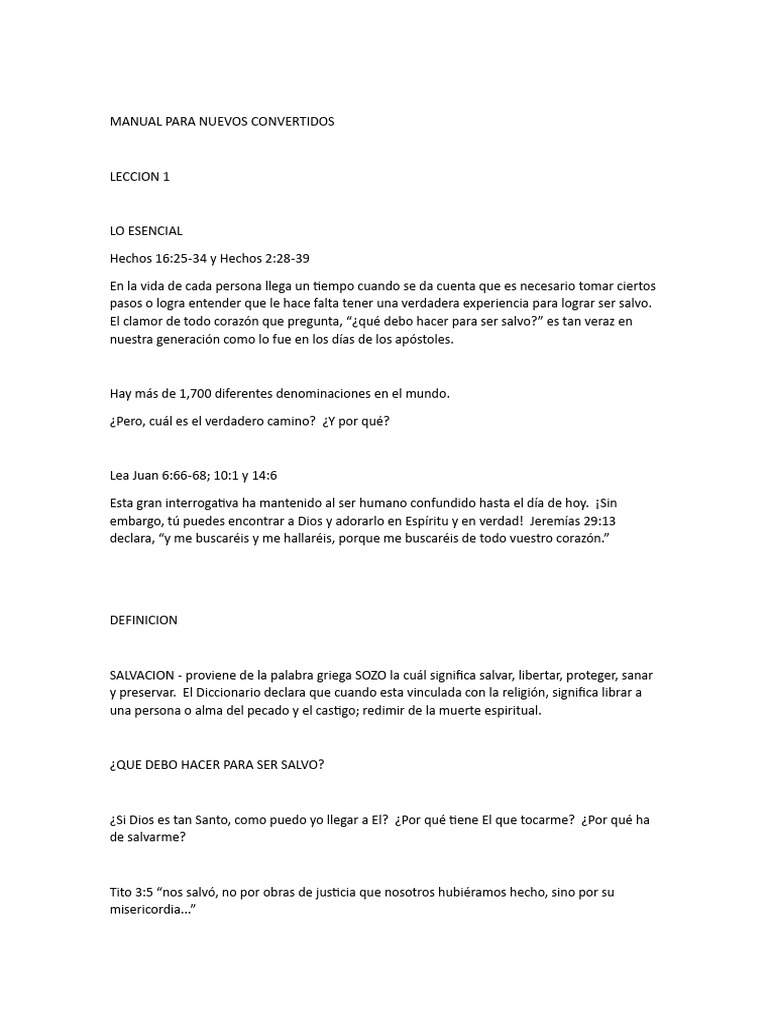 MANUAL PARA NUEVOS CONVERTIDOS

LECCION 1

LO ESENCIAL

Hechos 16:25-34 y Hechos 2:28-39

En la vida de cada persona llega un tiempo cuando se da cuenta que es necesario tomar ciertos pasos o logra entender que le hace falta tener una verdadera experiencia para lograr ser salvo. El clamor de todo corazón que pregunta, “¿qué debo hacer para ser salvo?” es tan veraz en nuestra generación como lo fue en los días de los apóstoles.

Hay más de 1,700 diferentes denominaciones en el mundo.

¿Pero, cuál es el verdadero camino? ¿Y por qué?

Lea Juan 6:66-68; 10:1 y 14:6

Esta gran interrogativa ha mantenido al ser humano confundido hasta el día de hoy. ¡Sin embargo, tú puedes encontrar a Dios y adorarlo en Espíritu y en verdad! Jeremías 29:13 declara, “y me buscaréis y me hallaréis, porque me buscaréis de todo vuestro corazón.”

DEFINICION

SALVACION - proviene de la palabra griega SOZO la cuál significa salvar, libertar, proteger, sanar y preservar. El Diccionario declara que cuando esta vinculada con la religión, significa librar a una persona o alma del pecado y el castigo; redimir de la muerte espiritual.

¿QUE DEBO HACER PARA SER SALVO?

¿Si Dios es tan Santo, como puedo yo llegar a El? ¿Por qué tiene El que tocarme? ¿Por qué ha de salvarme?

Tito 3:5 “nos salvó, no por obras de justicia que nosotros hubiéramos hecho, sino por su misericordia...”